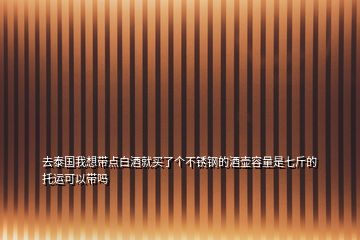 去泰国我想带点白酒就买了个不锈钢的酒壶容量是七斤的托运可以带吗